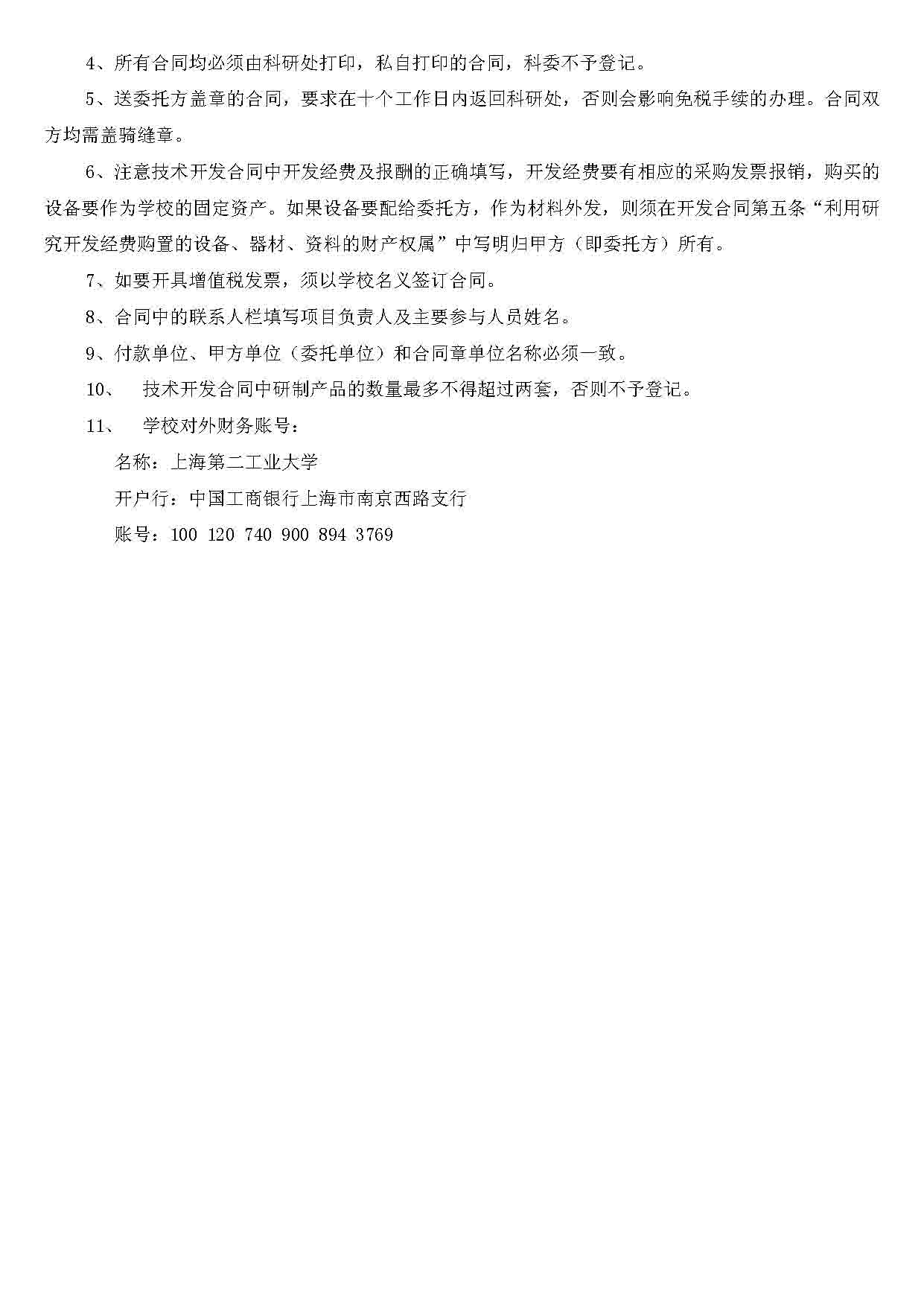 4、所有合同均必须由科研处打印，私自打印的合同，科委不予登记。

5、送委托方盖章的合同，要求在十个工作日内返回科研处，否则会影响免税手续的办理。合同双方均需盖骑缝章。

6、注意技术开发合同中开发经费及报酬的正确填写，开发经费要有相应的采购发票报销，购买的设备要作为学校的固定资产。如果设备要配给委托方，作为材料外发，则须在开发合同第五条“利用研究开发经费购置的设备、器材、资料的财产权属”中写明归甲方（即委托方）所有。

7、如要开具增值税发票，须以学校名义签订合同。

8、合同中的联系人栏填写项目负责人及主要参与人员姓名。

9、付款单位、甲方单位（委托单位）和合同章单位名称必须一致。

10、 技术开发合同中研制产品的数量最多不得超过两套，否则不予登记。

11、 学校对外财务账号：

名称：上海第二工业大学

开户行：中国工商银行上海市南京西路支行

账号：100 120 740 900 894 3769